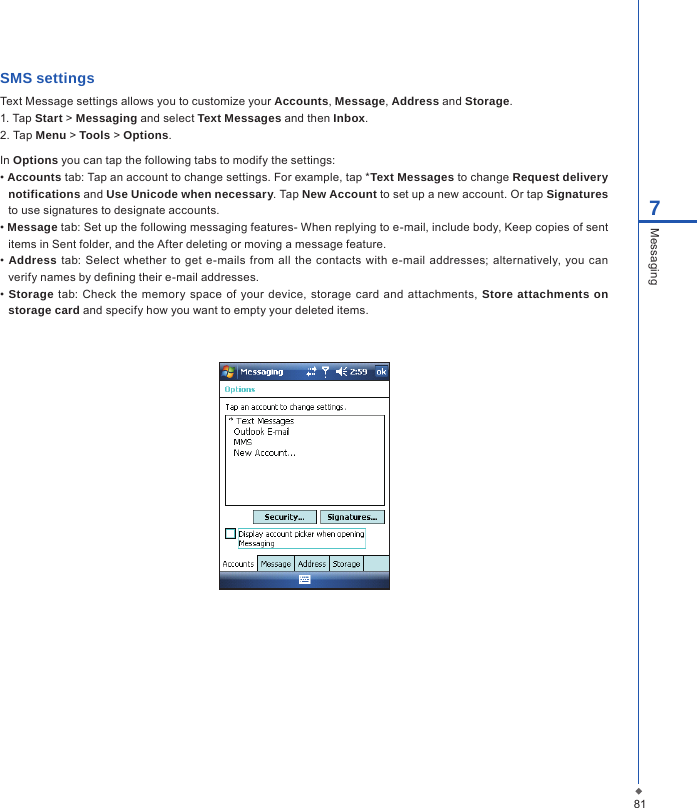 SMS settings

Text Message settings allows you to customize your Accounts, Message, Address and Storage.
1. Tap Start > Messaging and select Text Messages and then Inbox.
2. Tap Menu > Tools > Options.

In Options you can tap the following tabs to modify the settings:
• Accounts tab: Tap an account to change settings. For example, tap *Text Messages to change Request delivery notifications and Use Unicode when necessary. Tap New Account to set up a new account. Or tap Signatures to use signatures to designate accounts.
• Message tab: Set up the following messaging features- When replying to e-mail, include body, Keep copies of sent items in Sent folder, and the After deleting or moving a message feature.
• Address tab: Select whether to get e-mails from all the contacts with e-mail addresses; alternatively, you can verify names by defining their e-mail addresses.
• Storage tab: Check the memory space of your device, storage card and attachments, Store attachments on storage card and specify how you want to empty your deleted items.

Messaging 2:59 ok
Options
Tap an account to change settings.
* Text Messages
Outlook E-mail
MMS
New Account...
Security... Signatures...
Display account picker when opening Messaging
Accounts Message Address Storage

7
Messaging

81